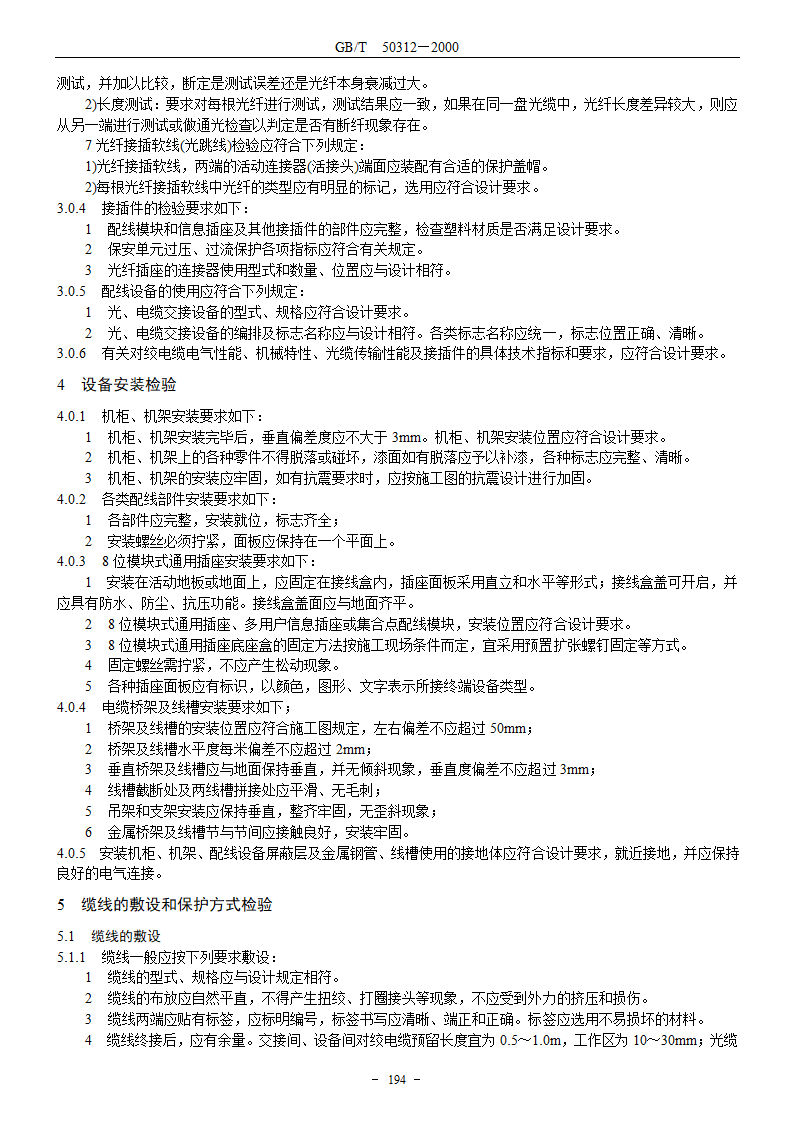 GB/T 50312－2000

测试，并加以比较，断定是测试误差还是光纤本身衰减过大。

2)长度测试：要求对每根光纤进行测试，测试结果应一致，如果在同一盘光缆中，光纤长度差异较大，则应从另一端进行测试或做通光检查以判定是否有断纤现象存在。

7 光纤接插软线(光跳线)检验应符合下列规定：

1)光纤接插软线，两端的活动连接器(活接头)端面应装配有合适的保护盖帽。

2)每根光纤接插软线中光纤的类型应有明显的标记，选用应符合设计要求。

3.0.4 接插件的检验要求如下：

1 配线模块和信息插座及其他接插件的部件应完整，检查塑料材质是否满足设计要求。

2 保安单元过压、过流保护各项指标应符合有关规定。

3 光纤插座的连接器使用型式和数量、位置应与设计相符。

3.0.5 配线设备的使用应符合下列规定：

1 光、电缆交接设备的型式、规格应符合设计要求。

2 光、电缆交接设备的编排及标志名称应与设计相符。各类标志名称应统一，标志位置正确、清晰。

3.0.6 有关对绞电缆电气性能、机械特性、光缆传输性能及接插件的具体技术指标和要求，应符合设计要求。

4 设备安装检验

4.0.1 机柜、机架安装要求如下：

1 机柜、机架安装完毕后，垂直偏差度应不大于 3mm。机柜、机架安装位置应符合设计要求。

2 机柜、机架上的各种零件不得脱落或碰坏，漆面如有脱落应予以补漆，各种标志应完整、清晰。

3 机柜、机架的安装应牢固，如有抗震要求时，应按施工图的抗震设计进行加固。

4.0.2 各类配线部件安装要求如下：

1 各部件应完整，安装就位，标志齐全；

2 安装螺丝必须拧紧，面板应保持在一个平面上。

4.0.3 8 位模块式通用插座安装要求如下：

1 安装在活动地板或地面上，应固定在接线盒内，插座面板采用直立和水平等形式；接线盒盖可开启，并应具有防水、防尘、抗压功能。接线盒盖面应与地面齐平。

2 8 位模块式通用插座、多用户信息插座或集合点配线模块，安装位置应符合设计要求。

3 8 位模块式通用插座底座盒的固定方法按施工现场条件而定，宜采用预置扩张螺钉固定等方式。

4 固定螺丝需拧紧，不应产生松动现象。

5 各种插座面板应有标识，以颜色，图形、文字表示所接终端设备类型。

4.0.4 电缆桥架及线槽安装要求如下：

1 桥架及线槽的安装位置应符合施工图规定，左右偏差不应超过 50mm；

2 桥架及线槽水平度每米偏差不应超过 2mm；

3 垂直桥架及线槽应与地面保持垂直，并无倾斜现象，垂直度偏差不应超过 3mm；

4 线槽截断处及两线槽拼接处应平滑、无毛刺；

5 吊架和支架安装应保持垂直，整齐牢固，无歪斜现象；

6 金属桥架及线槽节与节间应接触良好，安装牢固。

4.0.5 安装机柜、机架、配线设备屏蔽层及金属钢管、线槽使用的接地体应符合设计要求，就近接地，并应保持良好的电气连接。

5 缆线的敷设和保护方式检验

5.1 缆线的敷设

5.1.1 缆线一般应按下列要求敷设：

1 缆线的型式、规格应与设计规定相符。

2 缆线的布放应自然平直，不得产生扭绞、打圈接头等现象，不应受到外力的挤压和损伤。

3 缆线两端应贴有标签，应标明编号，标签书写应清晰、端正和正确。标签应选用不易损坏的材料。

4 缆线终接后，应有余量。交接间、设备间对绞电缆预留长度宜为 0.5～1.0m，工作区为 10～30mm；光缆

－ 194 －